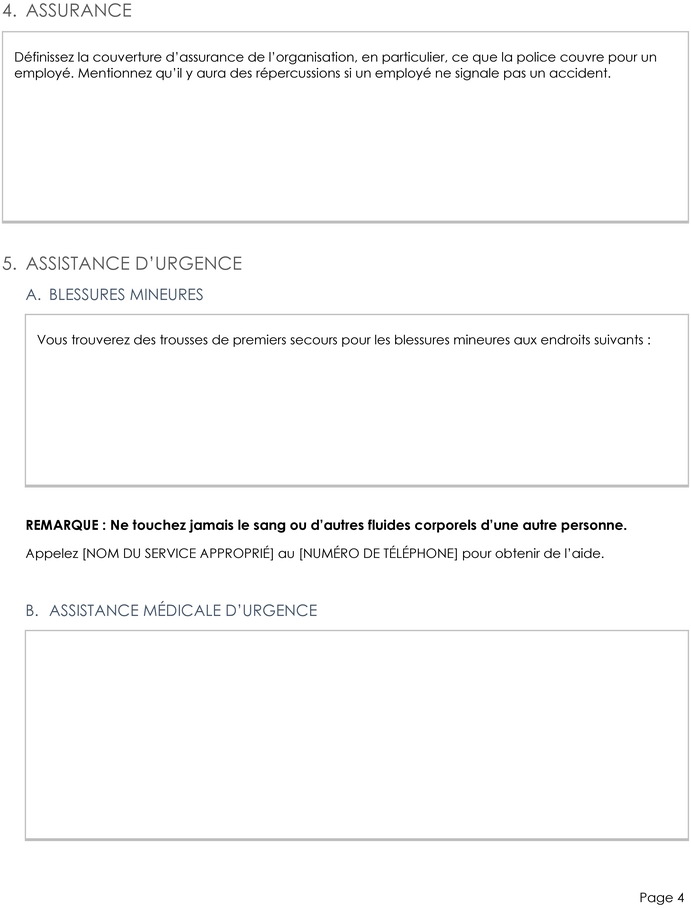 4. ASSURANCE

Définissez la couverture d'assurance de l'organisation, en particulier, ce que la police couvre pour un employé. Mentionnez qu'il y aura des répercussions si un employé ne signale pas un accident.

5. ASSISTANCE D'URGENCE

A. BLESSURES MINEURES

Vous trouverez des trousses de premiers secours pour les blessures mineures aux endroits suivants :

REMARQUE : Ne touchez jamais le sang ou d'autres fluides corporels d'une autre personne.

Appelez [NOM DU SERVICE APPROPRIÉ] au [NUMÉRO DE TÉLÉPHONE] pour obtenir de l'aide.

B. ASSISTANCE MÉDICALE D'URGENCE

Page 4